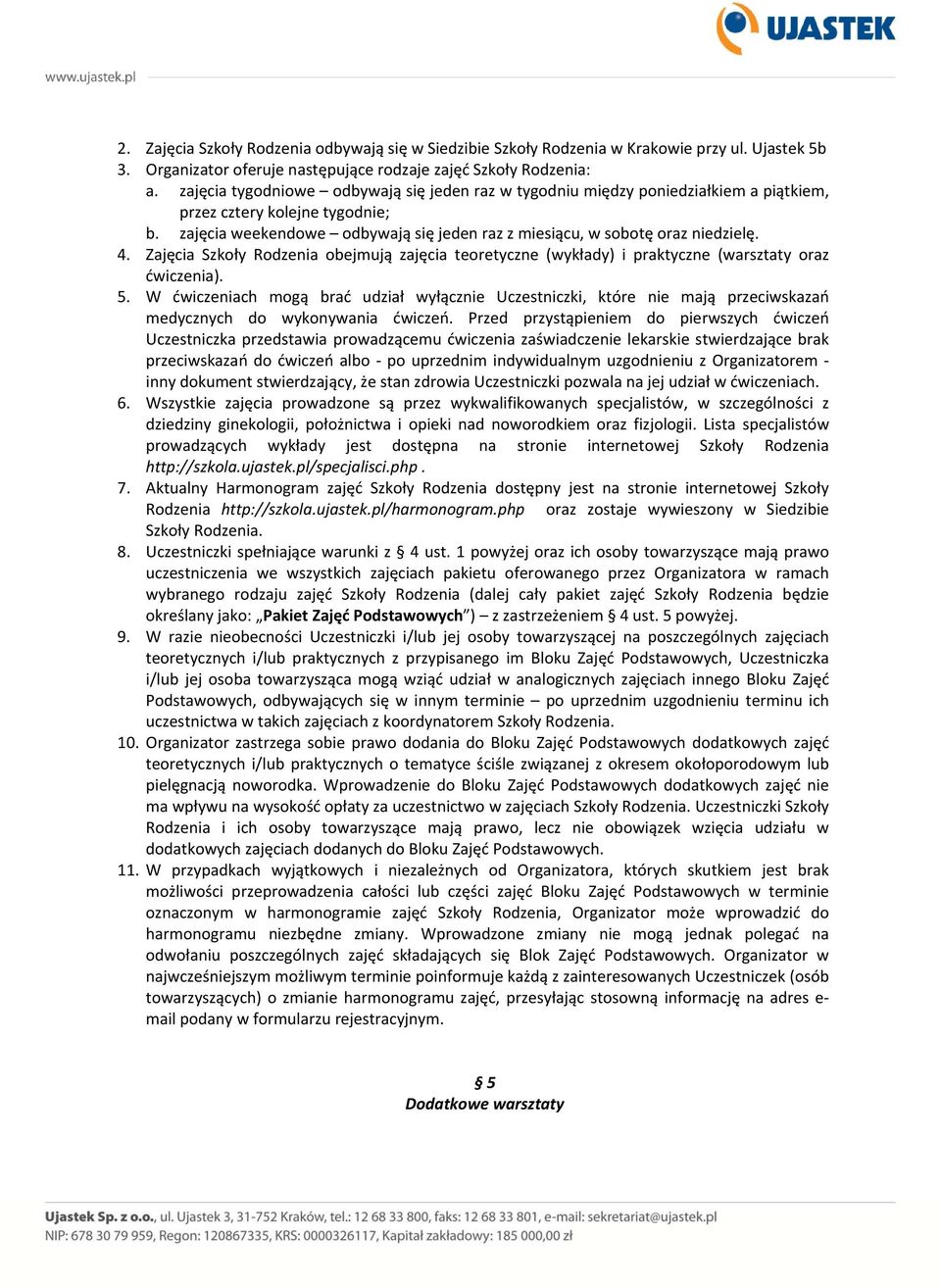 UJASTEK

www.ujastek.pl

2. Zajęcia Szkoły Rodzenia odbywają się w Siedzibie Szkoły Rodzenia w Krakowie przy ul. Ujastek 5b
3. Organizator oferuje następujące rodzaje zajęć Szkoły Rodzenia:
a. zajęcia tygodniowe – odbywają się jeden raz w tygodniu między poniedziałkiem a piątkiem, przez cztery kolejne tygodnie;
b. zajęcia weekendowe – odbywają się jeden raz z miesiącu, w sobotę oraz niedzielę.
4. Zajęcia Szkoły Rodzenia obejmują zajęcia teoretyczne (wykłady) i praktyczne (warsztaty oraz ćwiczenia).
5. W ćwiczeniach mogą brać udział wyłącznie Uczestniczki, które nie mają przeciwskazań medycznych do wykonywania ćwiczeń. Przed przystąpieniem do pierwszych ćwiczeń Uczestniczka przedstawia prowadzącemu ćwiczenia zaświadczenie lekarskie stwierdzające brak przeciwskazań do ćwiczeń albo - po uprzednim indywidualnym uzgodnieniu z Organizatorem - inny dokument stwierdzający, że stan zdrowia Uczestniczki pozwala na jej udział w ćwiczeniach.
6. Wszystkie zajęcia prowadzone są przez wykwalifikowanych specjalistów, w szczególności z dziedziny ginekologii, położnictwa i opieki nad noworodkiem oraz fizjologii. Lista specjalistów prowadzących wykłady jest dostępna na stronie internetowej Szkoły Rodzenia http://szkola.ujastek.pl/specjalisci.php .
7. Aktualny Harmonogram zajęć Szkoły Rodzenia dostępny jest na stronie internetowej Szkoły Rodzenia http://szkola.ujastek.pl/harmonogram.php oraz zostaje wywieszony w Siedzibie Szkoły Rodzenia.
8. Uczestniczki spełniające warunki z § 4 ust. 1 powyżej oraz ich osoby towarzyszące mają prawo uczestniczenia we wszystkich zajęciach pakietu oferowanego przez Organizatora w ramach wybranego rodzaju zajęć Szkoły Rodzenia (dalej cały pakiet zajęć Szkoły Rodzenia będzie określany jako: „Pakiet Zajęć Podstawowych”) – z zastrzeżeniem § 4 ust. 5 powyżej.
9. W razie nieobecności Uczestniczki i/lub jej osoby towarzyszącej na poszczególnych zajęciach teoretycznych i/lub praktycznych z przypisanego im Bloku Zajęć Podstawowych, Uczestniczka i/lub jej osoba towarzysząca mogą wziąć udział w analogicznych zajęciach innego Bloku Zajęć Podstawowych, odbywających się w innym terminie – po uprzednim uzgodnieniu terminu ich uczestnictwa w takich zajęciach z koordynatorem Szkoły Rodzenia.
10. Organizator zastrzega sobie prawo dodania do Bloku Zajęć Podstawowych dodatkowych zajęć teoretycznych i/lub praktycznych o tematyce ściśle związanej z okresem okołoporodowym lub pielęgnacją noworodka. Wprowadzenie do Bloku Zajęć Podstawowych dodatkowych zajęć nie ma wpływu na wysokość opłaty za uczestnictwo w zajęciach Szkoły Rodzenia. Uczestniczki Szkoły Rodzenia i ich osoby towarzyszące mają prawo, lecz nie obowiązek wzięcia udziału w dodatkowych zajęciach dodanych do Bloku Zajęć Podstawowych.
11. W przypadkach wyjątkowych i niezależnych od Organizatora, których skutkiem jest brak możliwości przeprowadzenia całości lub części zajęć Bloku Zajęć Podstawowych w terminie oznaczonym w harmonogramie zajęć Szkoły Rodzenia, Organizator może wprowadzić do harmonogramu niezbędne zmiany. Wprowadzone zmiany nie mogą jednak polegać na odwołaniu poszczególnych zajęć składających się Blok Zajęć Podstawowych. Organizator w najwcześniejszym możliwym terminie poinformuje każdą z zainteresowanych Uczestniczek (osób towarzyszących) o zmianie harmonogramu zajęć, przesyłając stosowną informację na adres e-mail podany w formularzu rejestracyjnym.

§ 5
Dodatkowe warsztaty

Ujastek Sp. z o.o., ul. Ujastek 3, 31-752 Kraków, tel.: 12 68 33 800, faks: 12 68 33 801, e-mail: sekretariat@ujastek.pl
NIP: 678 30 79 959, Regon: 120867335, KRS: 0000326117, Kapitał zakładowy: 185 000,00 zł